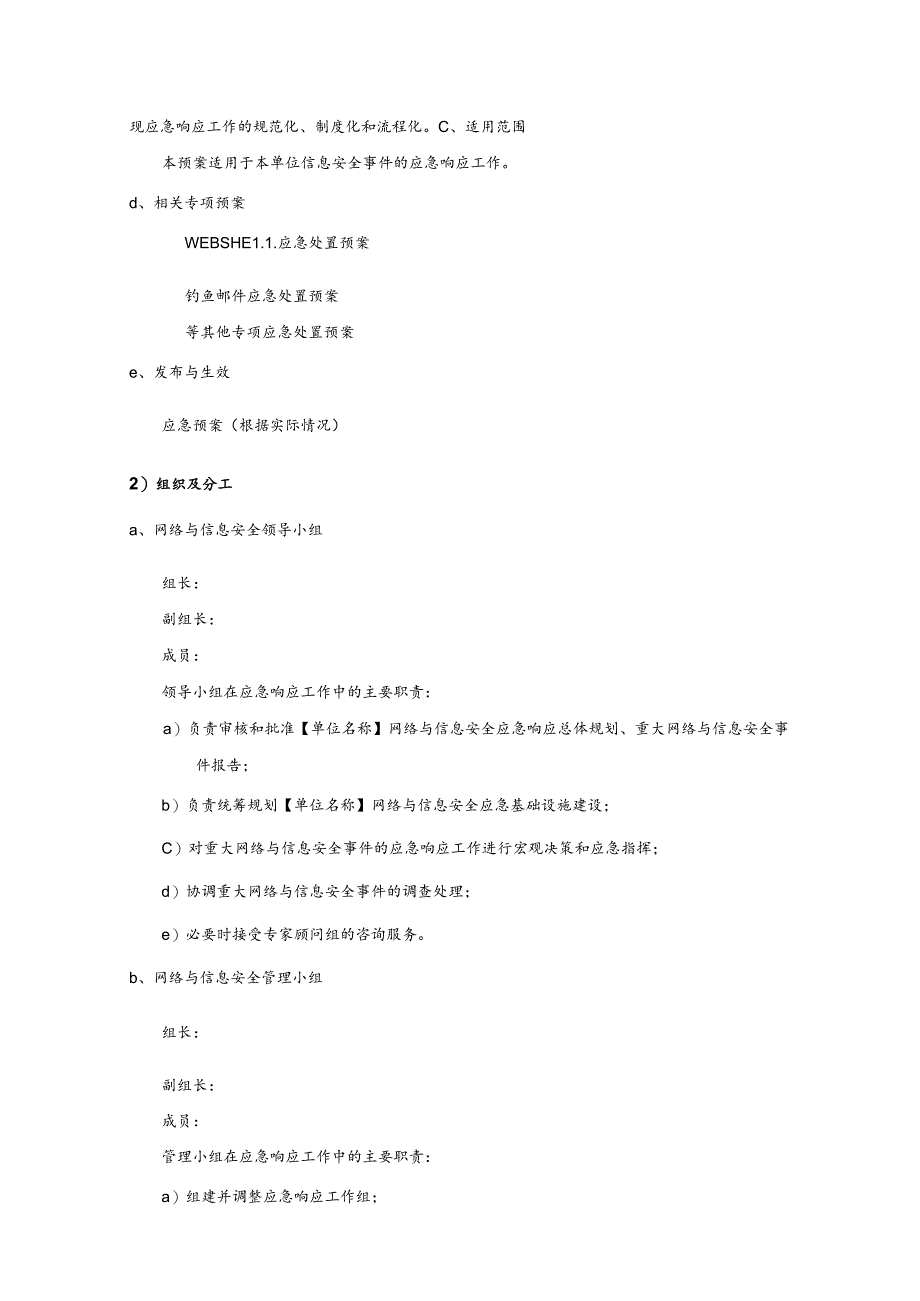 现应急响应工作的规范化、制度化和流程化。C、适用范围

本预案适用于本单位信息安全事件的应急响应工作。

d、相关专项预案

WEBSHE1.1.应急处置预案

钓鱼邮件应急处置预案

等其他专项应急处置预案

e、发布与生效

应急预案（根据实际情况）

2）组织及分工

a、网络与信息安全领导小组

组长：

副组长：

成员：

领导小组在应急响应工作中的主要职责：

a）负责审核和批准【单位名称】网络与信息安全应急响应总体规划、重大网络与信息安全事件报告；

b）负责统筹规划【单位名称】网络与信息安全应急基础设施建设；

C）对重大网络与信息安全事件的应急响应工作进行宏观决策和应急指挥；

d）协调重大网络与信息安全事件的调查处理；

e）必要时接受专家顾问组的咨询服务。

b、网络与信息安全管理小组

组长：

副组长：

成员：

管理小组在应急响应工作中的主要职责：

a）组建并调整应急响应工作组；